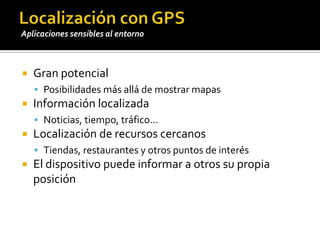 Localización con GPS
Aplicaciones sensibles al entorno

- Gran potencial
  - Posibilidades más allá de mostrar mapas
- Información localizada
  - Noticias, tiempo, tráfico…
- Localización de recursos cercanos
  - Tiendas, restaurantes y otros puntos de interés
- El dispositivo puede informar a otros su propia posición